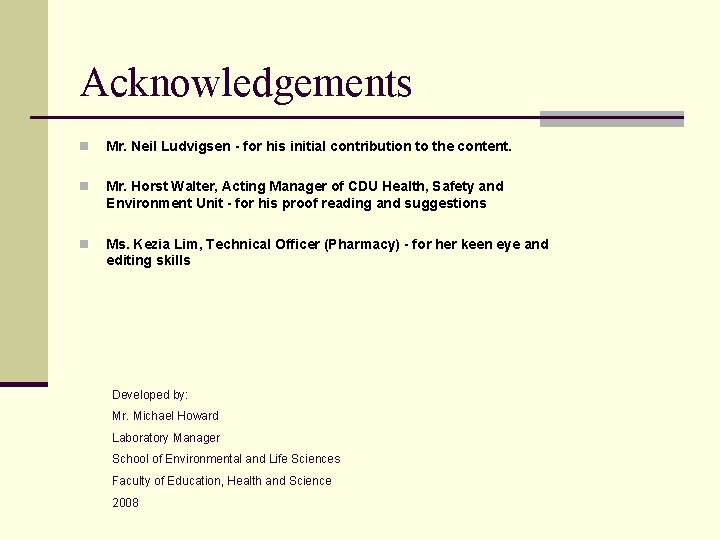 Acknowledgements

• Mr. Neil Ludvigsen - for his initial contribution to the content.

• Mr. Horst Walter, Acting Manager of CDU Health, Safety and Environment Unit - for his proof reading and suggestions

• Ms. Kezia Lim, Technical Officer (Pharmacy) - for her keen eye and editing skills

Developed by:
Mr. Michael Howard
Laboratory Manager
School of Environmental and Life Sciences
Faculty of Education, Health and Science
2008